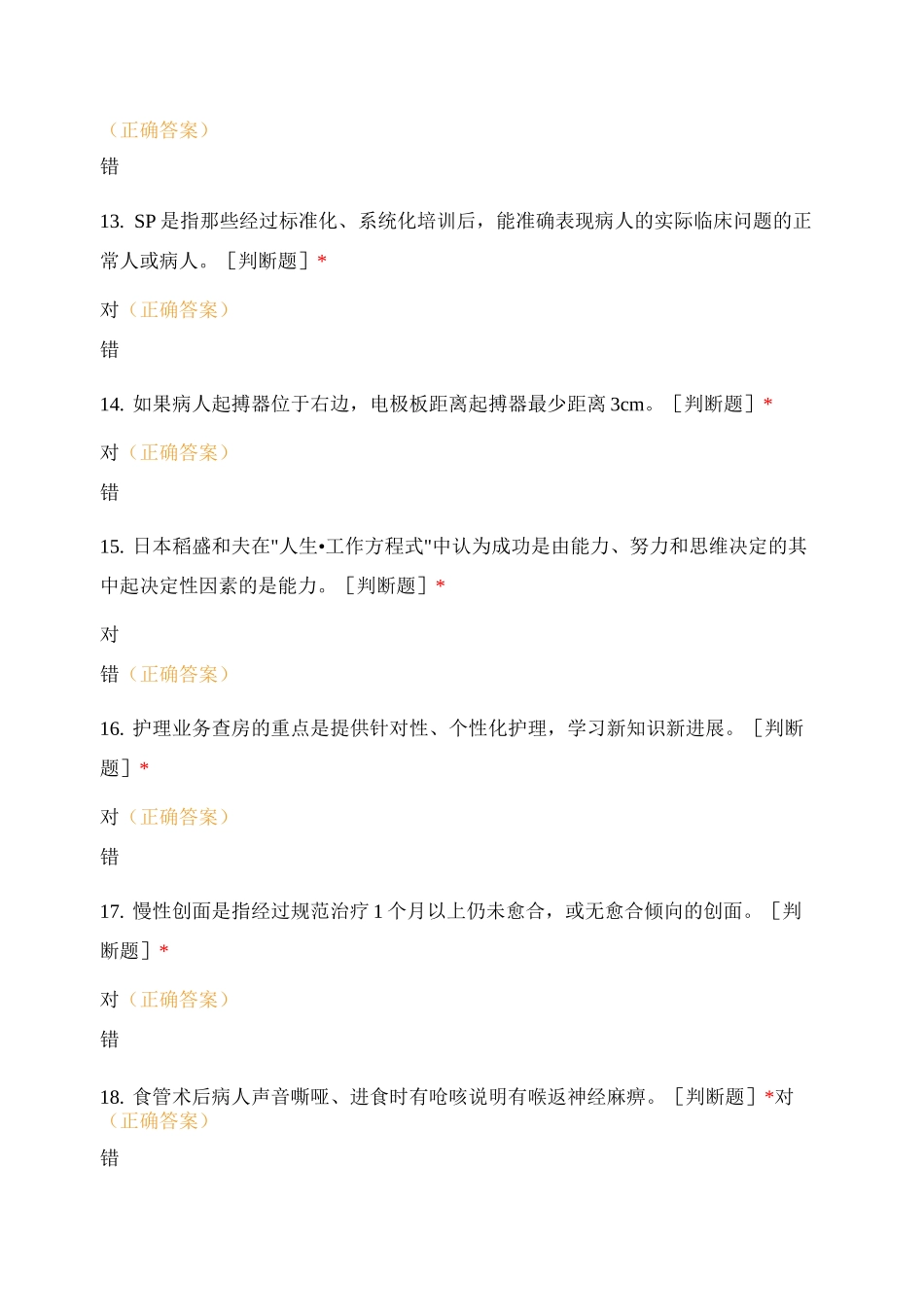 （正确答案）

错

13. SP 是指那些经过标准化、系统化培训后，能准确表现病人的实际临床问题的正常人或病人。［判断题］*

对（正确答案）

错

14. 如果病人起搏器位于右边，电极板距离起搏器最少距离 3cm。［判断题］*

对（正确答案）

错

15. 日本稻盛和夫在"人生•工作方程式"中认为成功是由能力、努力和思维决定的其中起决定性因素的是能力。［判断题］*

对

错（正确答案）

16. 护理业务查房的重点是提供针对性、个性化护理，学习新知识新进展。［判断题］*

对（正确答案）

错

17. 慢性创面是指经过规范治疗 1 个月以上仍未愈合，或无愈合倾向的创面。［判断题］*

对（正确答案）

错

18. 食管术后病人声音嘶哑、进食时有呛咳说明有喉返神经麻痹。［判断题］*对（正确答案）

错